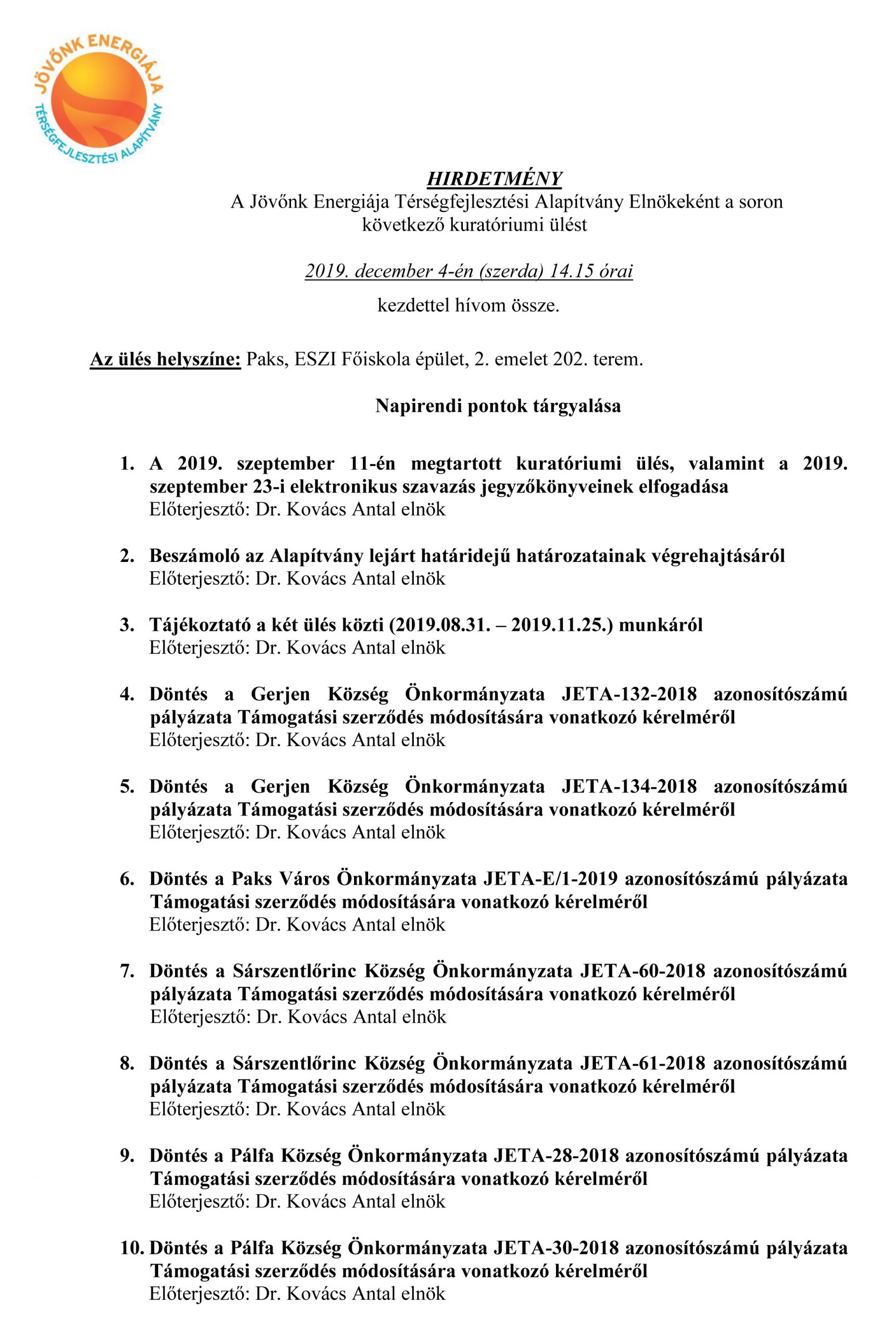 JÖVŐNK ENERGIÁJA
TÉRSÉGFEJLESZTÉSI ALAPÍTVÁNY

HIRDETMÉNY
A Jövőnk Energiája Térségfejlesztési Alapítvány Elnökeként a soron következő kuratóriumi ülést

2019. december 4-én (szerda) 14.15 órai

kezdettel hívom össze.

Az ülés helyszíne: Paks, ESZI Főiskola épület, 2. emelet 202. terem.

Napirendi pontok tárgyalása

1. A 2019. szeptember 11-én megtartott kuratóriumi ülés, valamint a 2019. szeptember 23-i elektronikus szavazás jegyzőkönyveinek elfogadása
Előterjesztő: Dr. Kovács Antal elnök

2. Beszámoló az Alapítvány lejárt határidejű határozatainak végrehajtásáról
Előterjesztő: Dr. Kovács Antal elnök

3. Tájékoztató a két ülés közti (2019.08.31. – 2019.11.25.) munkáról
Előterjesztő: Dr. Kovács Antal elnök

4. Döntés a Gerjen Község Önkormányzata JETA-132-2018 azonosítószámú pályázata Támogatási szerződés módosítására vonatkozó kérelméről
Előterjesztő: Dr. Kovács Antal elnök

5. Döntés a Gerjen Község Önkormányzata JETA-134-2018 azonosítószámú pályázata Támogatási szerződés módosítására vonatkozó kérelméről
Előterjesztő: Dr. Kovács Antal elnök

6. Döntés a Paks Város Önkormányzata JETA-E/1-2019 azonosítószámú pályázata Támogatási szerződés módosítására vonatkozó kérelméről
Előterjesztő: Dr. Kovács Antal elnök

7. Döntés a Sárszentlőrinc Község Önkormányzata JETA-60-2018 azonosítószámú pályázata Támogatási szerződés módosítására vonatkozó kérelméről
Előterjesztő: Dr. Kovács Antal elnök

8. Döntés a Sárszentlőrinc Község Önkormányzata JETA-61-2018 azonosítószámú pályázata Támogatási szerződés módosítására vonatkozó kérelméről
Előterjesztő: Dr. Kovács Antal elnök

9. Döntés a Pálfa Község Önkormányzata JETA-28-2018 azonosítószámú pályázata Támogatási szerződés módosítására vonatkozó kérelméről
Előterjesztő: Dr. Kovács Antal elnök

10. Döntés a Pálfa Község Önkormányzata JETA-30-2018 azonosítószámú pályázata Támogatási szerződés módosítására vonatkozó kérelméről
Előterjesztő: Dr. Kovács Antal elnök